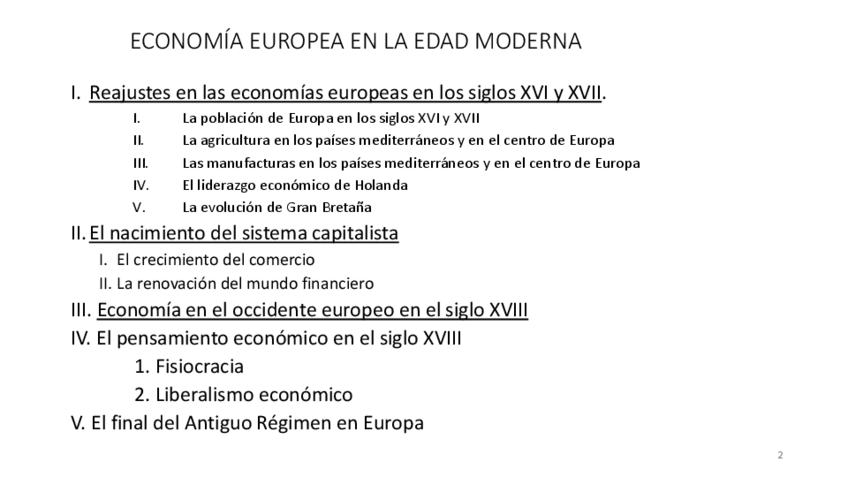 ECONOMÍA EUROPEA EN LA EDAD MODERNA

I. Reajustes en las economías europeas en los siglos XVI y XVII.

I. La población de Europa en los siglos XVI y XVII
II. La agricultura en los países mediterráneos y en el centro de Europa
III. Las manufacturas en los países mediterráneos y en el centro de Europa
IV. El liderazgo económico de Holanda
V. La evolución de Gran Bretaña

II. El nacimiento del sistema capitalista

I. El crecimiento del comercio
II. La renovación del mundo financiero

III. Economía en el occidente europeo en el siglo XVIII

IV. El pensamiento económico en el siglo XVIII

1. Fisiocracia
2. Liberalismo económico

V. El final del Antiguo Régimen en Europa

2